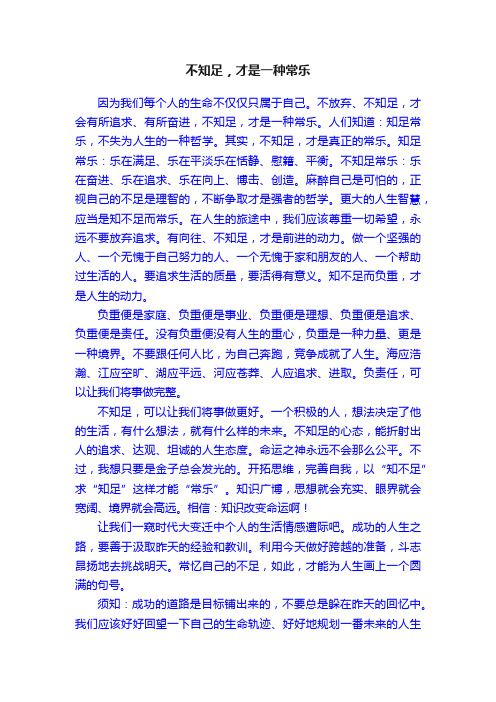 不知足，才是一种常乐

因为我们每个人的生命不仅仅只属于自己。不放弃、不知足，才会有所追求、有所奋进，不知足，才是一种常乐。人们知道：知足常乐，不失为人生的一种哲学。其实，不知足，才是真正的常乐。知足常乐：乐在满足、乐在平淡乐在恬静、慰籍、平衡。不知足常乐：乐在奋进、乐在追求、乐在向上、博击、创造。麻醉自己是可怕的，正视自己的不足是理智的，不断争取才是强者的哲学。更大的人生智慧，应当是知不足而常乐。在人生的旅途中，我们应该尊重一切希望，永远不要放弃追求。有向往、不知足，才是前进的动力。做一个坚强的人、一个无愧于自己努力的人、一个无愧于家和朋友的人、一个帮助过生活的人。要追求生活的质量，要活得有意义。知不足而负重，才是人生的动力。

负重便是家庭、负重便是事业、负重便是理想、负重便是追求、负重便是责任。没有负重便没有人生的重心，负重是一种力量、更是一种境界。不要跟任何人比，为自己奔跑，竞争成就了人生。海应浩瀚、江应空旷、湖应平远、河应苍莽、人应追求、进取。负责任，可以让我们将事做完整。

不知足，可以让我们将事做更好。一个积极的人，想法决定了他的生活，有什么想法，就有什么样的未来。不知足的心态，能折射出人的追求、达观、坦诚的人生态度。命运之神永远不会那么公平。不过，我想只要是金子总会发光的。开拓思维，完善自我，以“知不足”求“知足”这样才能“常乐”。知识广博，思想就会充实、眼界就会宽阔、境界就会高远。相信：知识改变命运啊！

让我们一窥时代大变迁中个人的生活情感遭际吧。成功的人生之路，要善于汲取昨天的经验和教训。利用今天做好跨越的准备，斗志昂扬地去挑战明天。常忆自己的不足，如此，才能为人生画上一个圆满的句号。

须知：成功的道路是目标铺出来的，不要总是躲在昨天的回忆中。我们应该好好回望一下自己的生命轨迹、好好地规划一番未来的人生